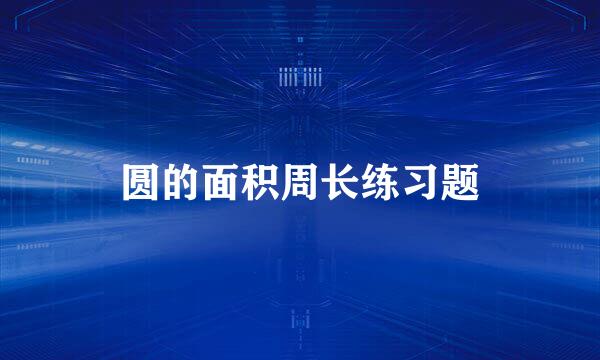 圆的面积周长练习题